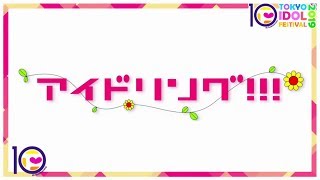 10
TOKYO
IDOL
FESTIVAL
2019

アイドリング!!!

10